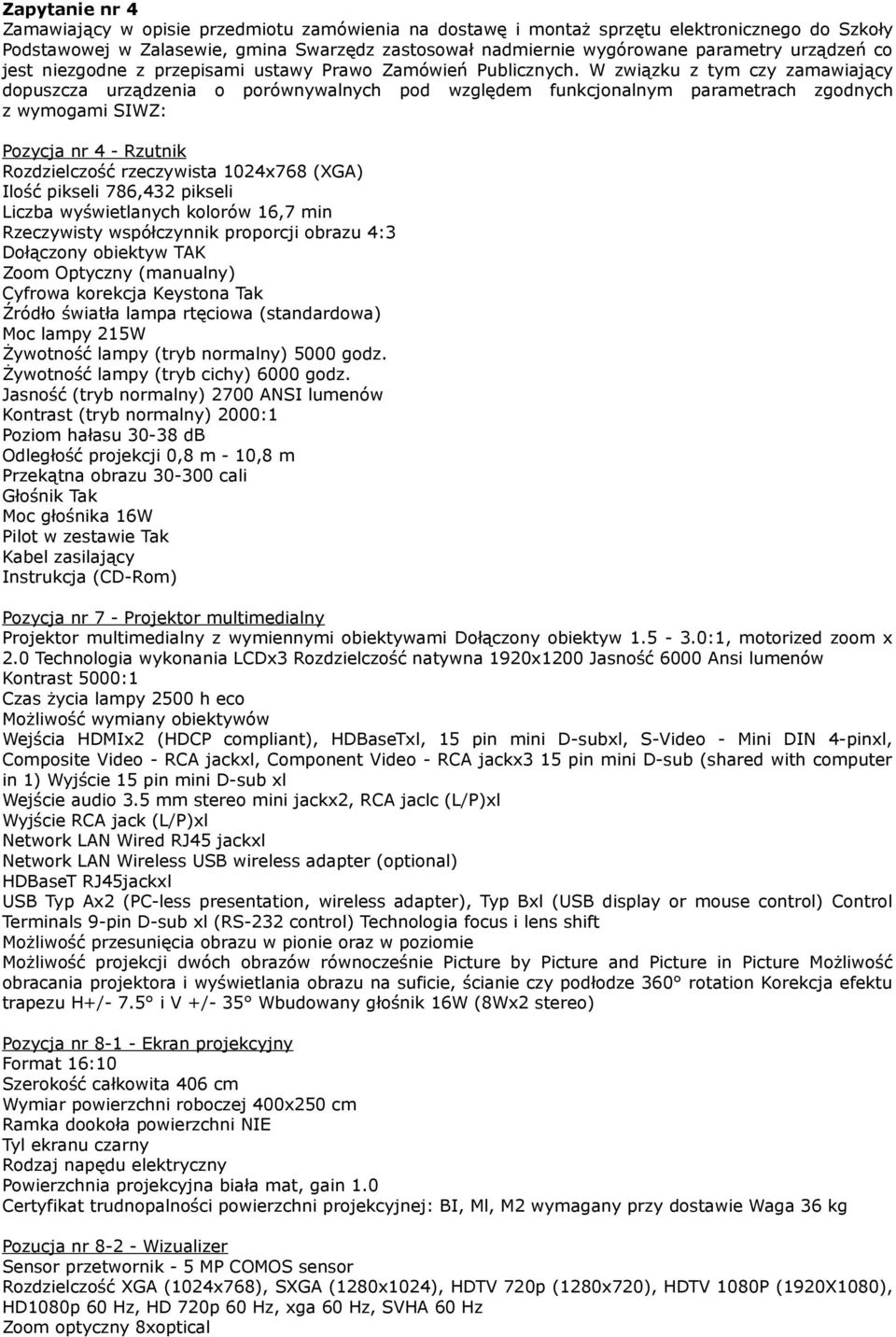 **Zapytanie nr 4**
Zamawiający w opisie przedmiotu zamówienia na dostawę i montaż sprzętu elektronicznego do Szkoły Podstawowej w Zalasewie, gmina Swarzędz zastosował nadmiernie wygórowane parametry urządzeń co jest niezgodne z przepisami ustawy Prawo Zamówień Publicznych. W związku z tym czy zamawiający dopuszcza urządzenia o porównywalnych pod względem funkcjonalnym parametrach zgodnych z wymogami SIWZ:

Pozycja nr 4 - Rzutnik
Rozdzielczość rzeczywista 1024x768 (XGA)
Ilość pikseli 786,432 pikseli
Liczba wyświetlanych kolorów 16,7 min
Rzeczywisty współczynnik proporcji obrazu 4:3
Dołączony obiektyw TAK
Zoom Optyczny (manualny)
Cyfrowa korekcja Keystona Tak
Źródło światła lampa rtęciowa (standardowa)
Moc lampy 215W
Żywotność lampy (tryb normalny) 5000 godz.
Żywotność lampy (tryb cichy) 6000 godz.
Jasność (tryb normalny) 2700 ANSI lumenów
Kontrast (tryb normalny) 2000:1
Poziom hałasu 30-38 dB
Odległość projekcji 0,8 m - 10,8 m
Przekątna obrazu 30-300 cali
Głośnik Tak
Moc głośnika 16W
Pilot w zestawie Tak
Kabel zasilający
Instrukcja (CD-Rom)

Pozycja nr 7 - Projektor multimedialny
Projektor multimedialny z wymiennymi obiektywami Dołączony obiektyw 1.5 - 3.0:1, motorized zoom x 2.0 Technologia wykonania LCDx3 Rozdzielczość natywna 1920x1200 Jasność 6000 Ansi lumenów
Kontrast 5000:1
Czas życia lampy 2500 h eco
Możliwość wymiany obiektywów
Wejścia HDMIx2 (HDCP compliant), HDBaseTxl, 15 pin mini D-subxl, S-Video - Mini DIN 4-pinxl, Composite Video - RCA jackxl, Component Video - RCA jackx3 15 pin mini D-sub (shared with computer in 1) Wyjście 15 pin mini D-sub xl
Wejście audio 3.5 mm stereo mini jackx2, RCA jaclc (L/P)xl
Wyjście RCA jack (L/P)xl
Network LAN Wired RJ45 jackxl
Network LAN Wireless USB wireless adapter (optional)
HDBaseT RJ45jackxl
USB Typ Ax2 (PC-less presentation, wireless adapter), Typ Bxl (USB display or mouse control) Control Terminals 9-pin D-sub xl (RS-232 control) Technologia focus i lens shift
Możliwość przesunięcia obrazu w pionie oraz w poziomie
Możliwość projekcji dwóch obrazów równocześnie Picture by Picture and Picture in Picture Możliwość obracania projektora i wyświetlania obrazu na suficie, ścianie czy podłodze 360° rotation Korekcja efektu trapezu H+/- 7.5° i V +/- 35° Wbudowany głośnik 16W (8Wx2 stereo)

Pozycja nr 8-1 - Ekran projekcyjny
Format 16:10
Szerokość całkowita 406 cm
Wymiar powierzchni roboczej 400x250 cm
Ramka dookoła powierzchni NIE
Tyl ekranu czarny
Rodzaj napędu elektryczny
Powierzchnia projekcyjna biała mat, gain 1.0
Certyfikat trudnopalności powierzchni projekcyjnej: BI, Ml, M2 wymagany przy dostawie Waga 36 kg

Pozucja nr 8-2 - Wizualizer
Sensor przetwornik - 5 MP COMOS sensor
Rozdzielczość XGA (1024x768), SXGA (1280x1024), HDTV 720p (1280x720), HDTV 1080P (1920X1080), HD1080p 60 Hz, HD 720p 60 Hz, xga 60 Hz, SVHA 60 Hz
Zoom optyczny 8xoptical